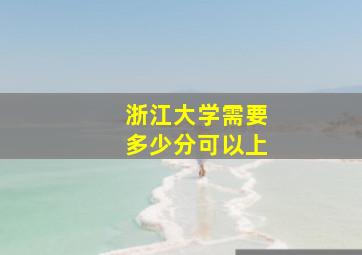 浙江大学需要
多少分可以上